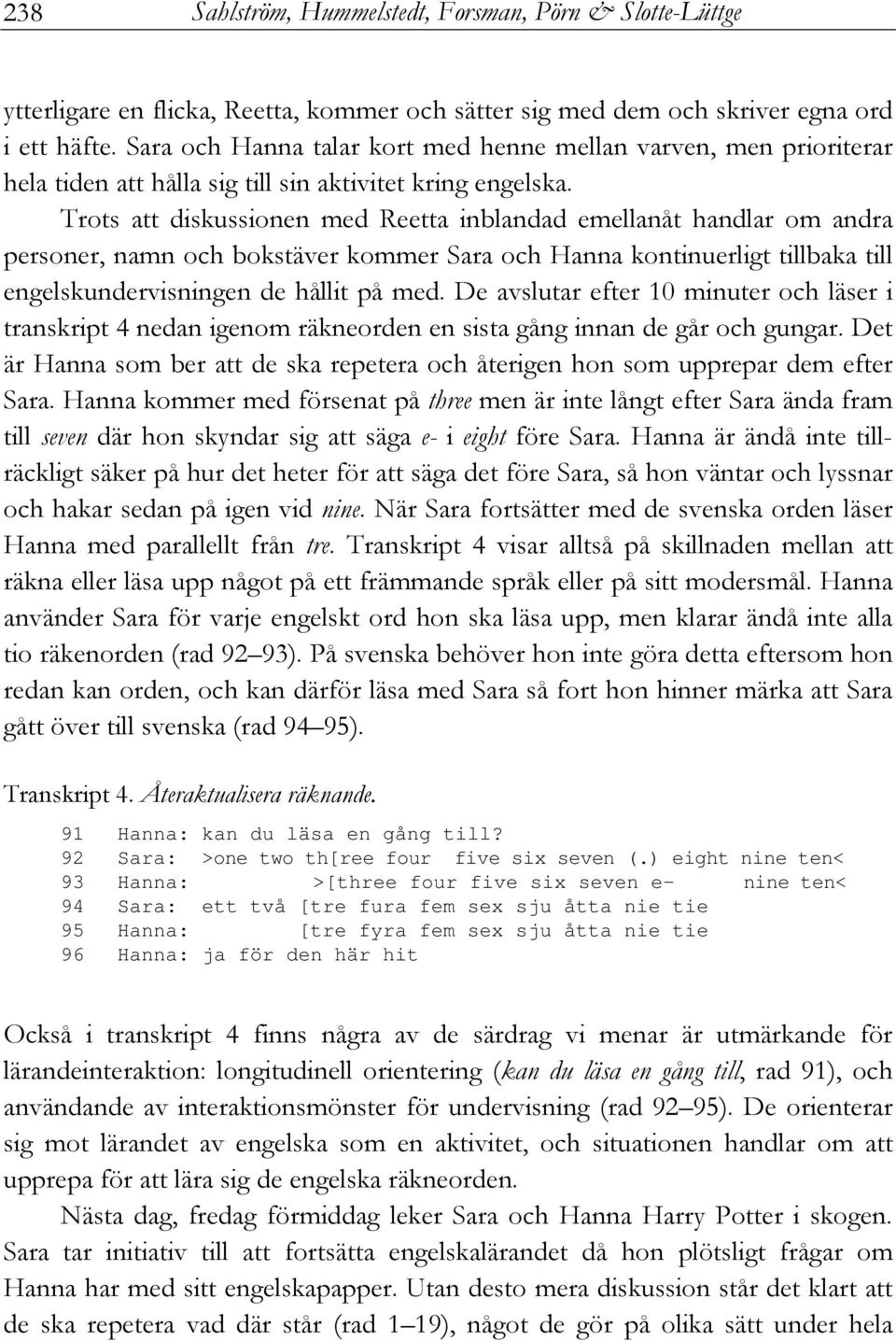 238 Sahlström, Hummelstedt, Forsman, Pörn & Slotte-Lüttge

ytterligare en flicka, Reetta, kommer och sätter sig med dem och skriver egna ord i ett häfte. Sara och Hanna talar kort med henne mellan varven, men prioriterar hela tiden att hålla sig till sin aktivitet kring engelska.

Trots att diskussionen med Reetta inblandad emellanåt handlar om andra personer, namn och bokstäver kommer Sara och Hanna kontinuerligt tillbaka till engelskundervisningen de hållit på med. De avslutar efter 10 minuter och läser i transkript 4 nedan igenom räkneorden en sista gång innan de går och gungar. Det är Hanna som ber att de ska repetera och återigen hon som upprepar dem efter Sara. Hanna kommer med försenat på three men är inte långt efter Sara ända fram till seven där hon skyndar sig att säga e- i eight före Sara. Hanna är ändå inte tillräckligt säker på hur det heter för att säga det före Sara, så hon väntar och lyssnar och hakar sedan på igen vid nine. När Sara fortsätter med de svenska orden läser Hanna med parallellt från tre. Transkript 4 visar alltså på skillnaden mellan att räkna eller läsa upp något på ett främmande språk eller på sitt modersmål. Hanna använder Sara för varje engelskt ord hon ska läsa upp, men klarar ändå inte alla tio räkenorden (rad 92–93). På svenska behöver hon inte göra detta eftersom hon redan kan orden, och kan därför läsa med Sara så fort hon hinner märka att Sara gått över till svenska (rad 94–95).

Transkript 4. Återaktualisera räknande.

91 Hanna: kan du läsa en gång till?
92 Sara: >one two th[ree four five six seven (.) eight nine ten<
93 Hanna: >[three four five six seven e- nine ten<
94 Sara: ett två [tre fura fem sex sju åtta nie tie
95 Hanna: [tre fyra fem sex sju åtta nie tie
96 Hanna: ja för den här hit

Också i transkript 4 finns några av de särdrag vi menar är utmärkande för lärandeinteraktion: longitudinell orientering (kan du läsa en gång till, rad 91), och användande av interaktionsmönster för undervisning (rad 92–95). De orienterar sig mot lärandet av engelska som en aktivitet, och situationen handlar om att upprepa för att lära sig de engelska räkneorden.

Nästa dag, fredag förmiddag leker Sara och Hanna Harry Potter i skogen. Sara tar initiativ till att fortsätta engelskalärandet då hon plötsligt frågar om Hanna har med sitt engelskapapper. Utan desto mera diskussion står det klart att de ska repetera vad där står (rad 1–19), något de gör på olika sätt under hela